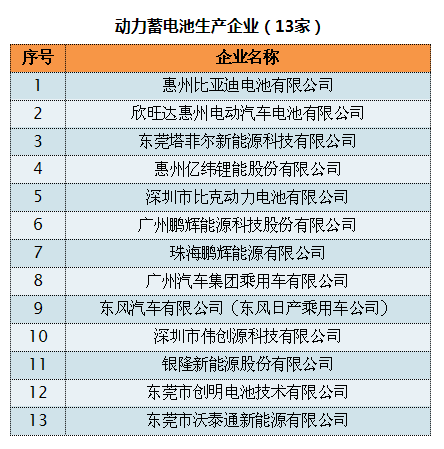 动力蓄电池生产企业（13家）

| 序号 | 企业名称 |
|---|---|
| 1 | 惠州比亚迪电池有限公司 |
| 2 | 欣旺达惠州电动汽车电池有限公司 |
| 3 | 东莞塔菲尔新能源科技有限公司 |
| 4 | 惠州亿纬锂能股份有限公司 |
| 5 | 深圳市比克动力电池有限公司 |
| 6 | 广州鹏辉能源科技股份有限公司 |
| 7 | 珠海鹏辉能源有限公司 |
| 8 | 广州汽车集团乘用车有限公司 |
| 9 | 东风汽车有限公司（东风日产乘用车公司） |
| 10 | 深圳市伟创源科技有限公司 |
| 11 | 银隆新能源股份有限公司 |
| 12 | 东莞市创明电池技术有限公司 |
| 13 | 东莞市沃泰通新能源有限公司 |